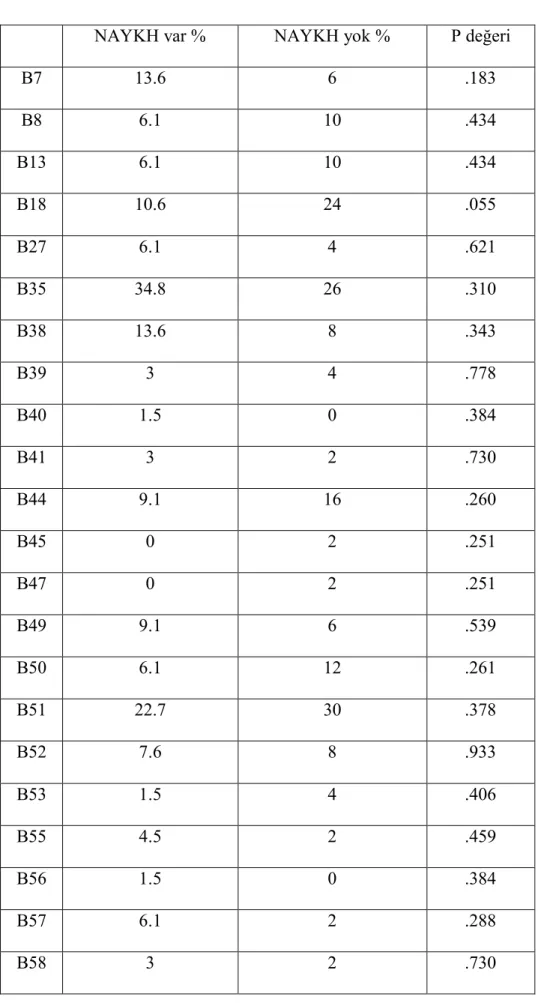 |  | NAYKH var % | NAYKH yok % | P değeri |
|---|---|---|---|
| B7 | 13.6 | 6 | .183 |
| B8 | 6.1 | 10 | .434 |
| B13 | 6.1 | 10 | .434 |
| B18 | 10.6 | 24 | .055 |
| B27 | 6.1 | 4 | .621 |
| B35 | 34.8 | 26 | .310 |
| B38 | 13.6 | 8 | .343 |
| B39 | 3 | 4 | .778 |
| B40 | 1.5 | 0 | .384 |
| B41 | 3 | 2 | .730 |
| B44 | 9.1 | 16 | .260 |
| B45 | 0 | 2 | .251 |
| B47 | 0 | 2 | .251 |
| B49 | 9.1 | 6 | .539 |
| B50 | 6.1 | 12 | .261 |
| B51 | 22.7 | 30 | .378 |
| B52 | 7.6 | 8 | .933 |
| B53 | 1.5 | 4 | .406 |
| B55 | 4.5 | 2 | .459 |
| B56 | 1.5 | 0 | .384 |
| B57 | 6.1 | 2 | .288 |
| B58 | 3 | 2 | .730 |